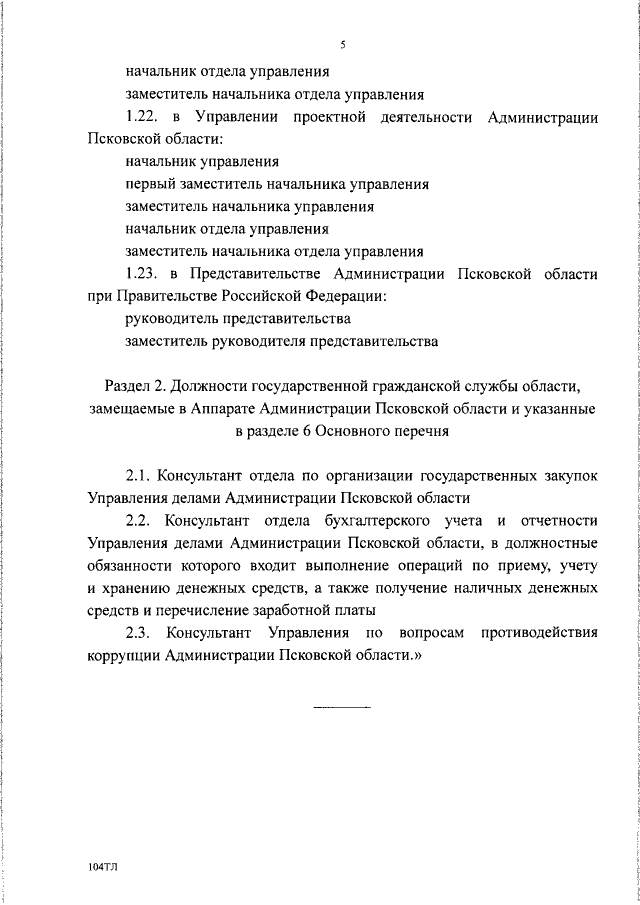 5

начальник отдела управления

заместитель начальника отдела управления

1.22. в Управлении проектной деятельности Администрации Псковской области:

начальник управления

первый заместитель начальника управления

заместитель начальника управления

начальник отдела управления

заместитель начальника отдела управления

1.23. в Представительстве Администрации Псковской области при Правительстве Российской Федерации:

руководитель представительства

заместитель руководителя представительства

Раздел 2. Должности государственной гражданской службы области, замещаемые в Аппарате Администрации Псковской области и указанные в разделе 6 Основного перечня

2.1. Консультант отдела по организации государственных закупок Управления делами Администрации Псковской области

2.2. Консультант отдела бухгалтерского учета и отчетности Управления делами Администрации Псковской области, в должностные обязанности которого входит выполнение операций по приему, учету и хранению денежных средств, а также получение наличных денежных средств и перечисление заработной платы

2.3. Консультант Управления по вопросам противодействия коррупции Администрации Псковской области.»

104ТЛ